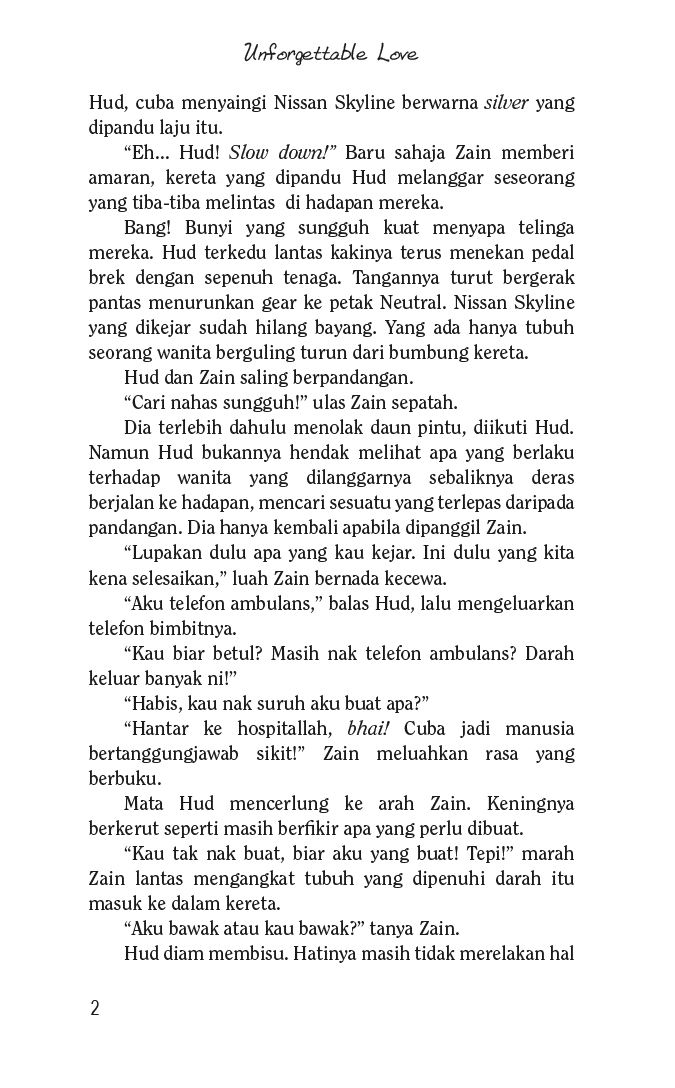 Unforgettable Love

Hud, cuba menyaingi Nissan Skyline berwarna silver yang dipandu laju itu.

"Eh... Hud! Slow down!" Baru sahaja Zain memberi amaran, kereta yang dipandu Hud melanggar seseorang yang tiba-tiba melintas di hadapan mereka.

Bang! Bunyi yang sungguh kuat menyapa telinga mereka. Hud terkedu lantas kakinya terus menekan pedal brek dengan sepenuh tenaga. Tangannya turut bergerak pantas menurunkan gear ke petak Neutral. Nissan Skyline yang dikejar sudah hilang bayang. Yang ada hanya tubuh seorang wanita berguling turun dari bumbung kereta.

Hud dan Zain saling berpandangan.

"Cari nahas sungguh!" ulas Zain sepatah.

Dia terlebih dahulu menolak daun pintu, diikuti Hud. Namun Hud bukannya hendak melihat apa yang berlaku terhadap wanita yang dilanggarnya sebaliknya deras berjalan ke hadapan, mencari sesuatu yang terlepas daripada pandangan. Dia hanya kembali apabila dipanggil Zain.

"Lupakan dulu apa yang kau kejar. Ini dulu yang kita kena selesaikan," luah Zain bernada kecewa.

"Aku telefon ambulans," balas Hud, lalu mengeluarkan telefon bimbitnya.

"Kau biar betul? Masih nak telefon ambulans? Darah keluar banyak ni!"

"Habis, kau nak suruh aku buat apa?"

"Hantar ke hospitallah, bhai! Cuba jadi manusia bertanggungjawab sikit!" Zain meluahkan rasa yang berbuku.

Mata Hud mencerlung ke arah Zain. Keningnya berkerut seperti masih berfikir apa yang perlu dibuat.

"Kau tak nak buat, biar aku yang buat! Tepi!" marah Zain lantas mengangkat tubuh yang dipenuhi darah itu masuk ke dalam kereta.

"Aku bawak atau kau bawak?" tanya Zain.

Hud diam membisu. Hatinya masih tidak merelakan hal

2